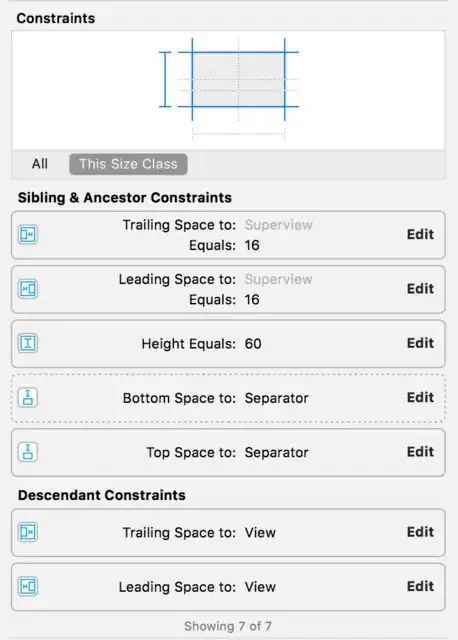 Constraints

All This Size Class

Sibling & Ancestor Constraints

Trailing Space to: Superview
Equals: 16
Edit

Leading Space to: Superview
Equals: 16
Edit

Height Equals: 60
Edit

Bottom Space to: Separator
Edit

Top Space to: Separator
Edit

Descendant Constraints

Trailing Space to: View
Edit

Leading Space to: View
Edit

Showing 7 of 7